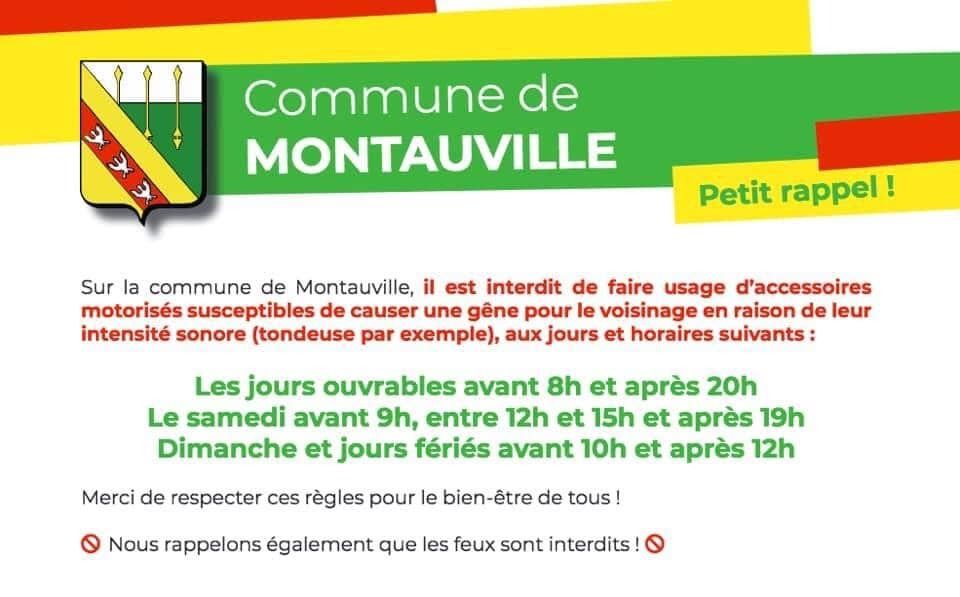 Commune de
MONTAUVILLE

Petit rappel !

Sur la commune de Montauville, il est interdit de faire usage d'accessoires motorisés susceptibles de causer une gêne pour le voisinage en raison de leur intensité sonore (tondeuse par exemple), aux jours et horaires suivants :

Les jours ouvrables avant 8h et après 20h
Le samedi avant 9h, entre 12h et 15h et après 19h
Dimanche et jours fériés avant 10h et après 12h

Merci de respecter ces règles pour le bien-être de tous !

🚫 Nous rappelons également que les feux sont interdits ! 🚫